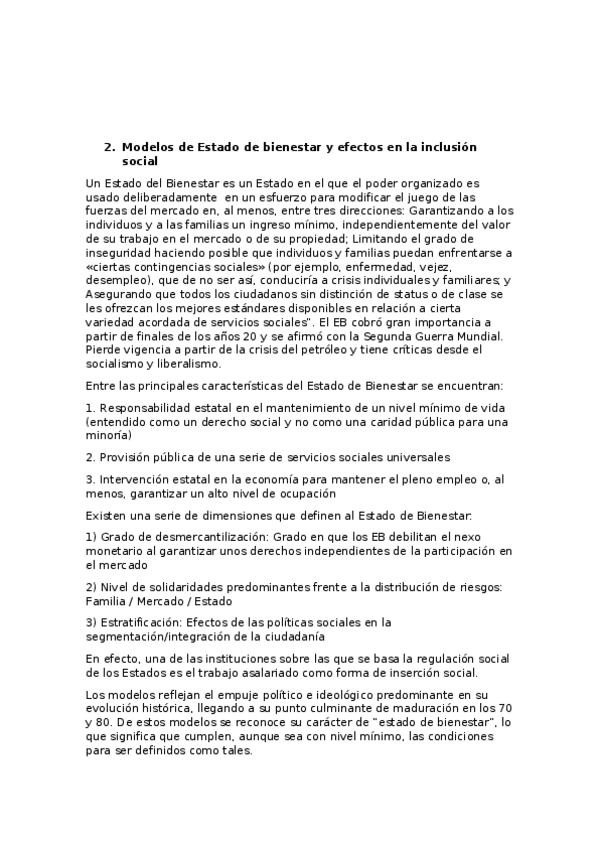 2. Modelos de Estado de bienestar y efectos en la inclusión social

Un Estado del Bienestar es un Estado en el que el poder organizado es usado deliberadamente en un esfuerzo para modificar el juego de las fuerzas del mercado en, al menos, entre tres direcciones: Garantizando a los individuos y a las familias un ingreso mínimo, independientemente del valor de su trabajo en el mercado o de su propiedad; Limitando el grado de inseguridad haciendo posible que individuos y familias puedan enfrentarse a «ciertas contingencias sociales» (por ejemplo, enfermedad, vejez, desempleo), que de no ser así, conduciría a crisis individuales y familiares; y Asegurando que todos los ciudadanos sin distinción de status o de clase se les ofrezcan los mejores estándares disponibles en relación a cierta variedad acordada de servicios sociales". El EB cobró gran importancia a partir de finales de los años 20 y se afirmó con la Segunda Guerra Mundial. Pierde vigencia a partir de la crisis del petróleo y tiene críticas desde el socialismo y liberalismo.

Entre las principales características del Estado de Bienestar se encuentran:

1. Responsabilidad estatal en el mantenimiento de un nivel mínimo de vida (entendido como un derecho social y no como una caridad pública para una minoría)

2. Provisión pública de una serie de servicios sociales universales

3. Intervención estatal en la economía para mantener el pleno empleo o, al menos, garantizar un alto nivel de ocupación

Existen una serie de dimensiones que definen al Estado de Bienestar:

1) Grado de desmercantilización: Grado en que los EB debilitan el nexo monetario al garantizar unos derechos independientes de la participación en el mercado

2) Nivel de solidaridades predominantes frente a la distribución de riesgos: Familia / Mercado / Estado

3) Estratificación: Efectos de las políticas sociales en la segmentación/integración de la ciudadanía

En efecto, una de las instituciones sobre las que se basa la regulación social de los Estados es el trabajo asalariado como forma de inserción social.

Los modelos reflejan el empuje político e ideológico predominante en su evolución histórica, llegando a su punto culminante de maduración en los 70 y 80. De estos modelos se reconoce su carácter de "estado de bienestar", lo que significa que cumplen, aunque sea con nivel mínimo, las condiciones para ser definidos como tales.